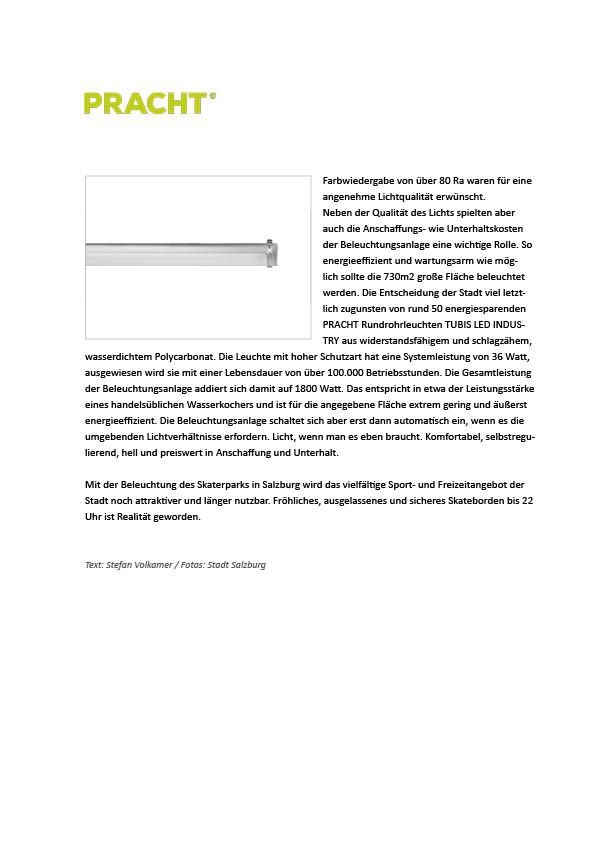 PRACHT®

Farbwiedergabe von über 80 Ra waren für eine angenehme Lichtqualität erwünscht.
Neben der Qualität des Lichts spielten aber auch die Anschaffungs- wie Unterhaltskosten der Beleuchtungsanlage eine wichtige Rolle. So energieeffizient und wartungsarm wie möglich sollte die 730m2 große Fläche beleuchtet werden. Die Entscheidung der Stadt viel letztlich zugunsten von rund 50 energiesparenden PRACHT Rundrohrleuchten TUBIS LED INDUSTRY aus widerstandsfähigem und schlagzähem, wasserdichtem Polycarbonat. Die Leuchte mit hoher Schutzart hat eine Systemleistung von 36 Watt, ausgewiesen wird sie mit einer Lebensdauer von über 100.000 Betriebsstunden. Die Gesamtleistung der Beleuchtungsanlage addiert sich damit auf 1800 Watt. Das entspricht in etwa der Leistungsstärke eines handelsüblichen Wasserkochers und ist für die angegebene Fläche extrem gering und äußerst energieeffizient. Die Beleuchtungsanlage schaltet sich aber erst dann automatisch ein, wenn es die umgebenden Lichtverhältnisse erfordern. Licht, wenn man es eben braucht. Komfortabel, selbstregulierend, hell und preiswert in Anschaffung und Unterhalt.

Mit der Beleuchtung des Skaterparks in Salzburg wird das vielfältige Sport- und Freizeitangebot der Stadt noch attraktiver und länger nutzbar. Fröhliches, ausgelassenes und sicheres Skateborden bis 22 Uhr ist Realität geworden.

Text: Stefan Volkamer / Fotos: Stadt Salzburg